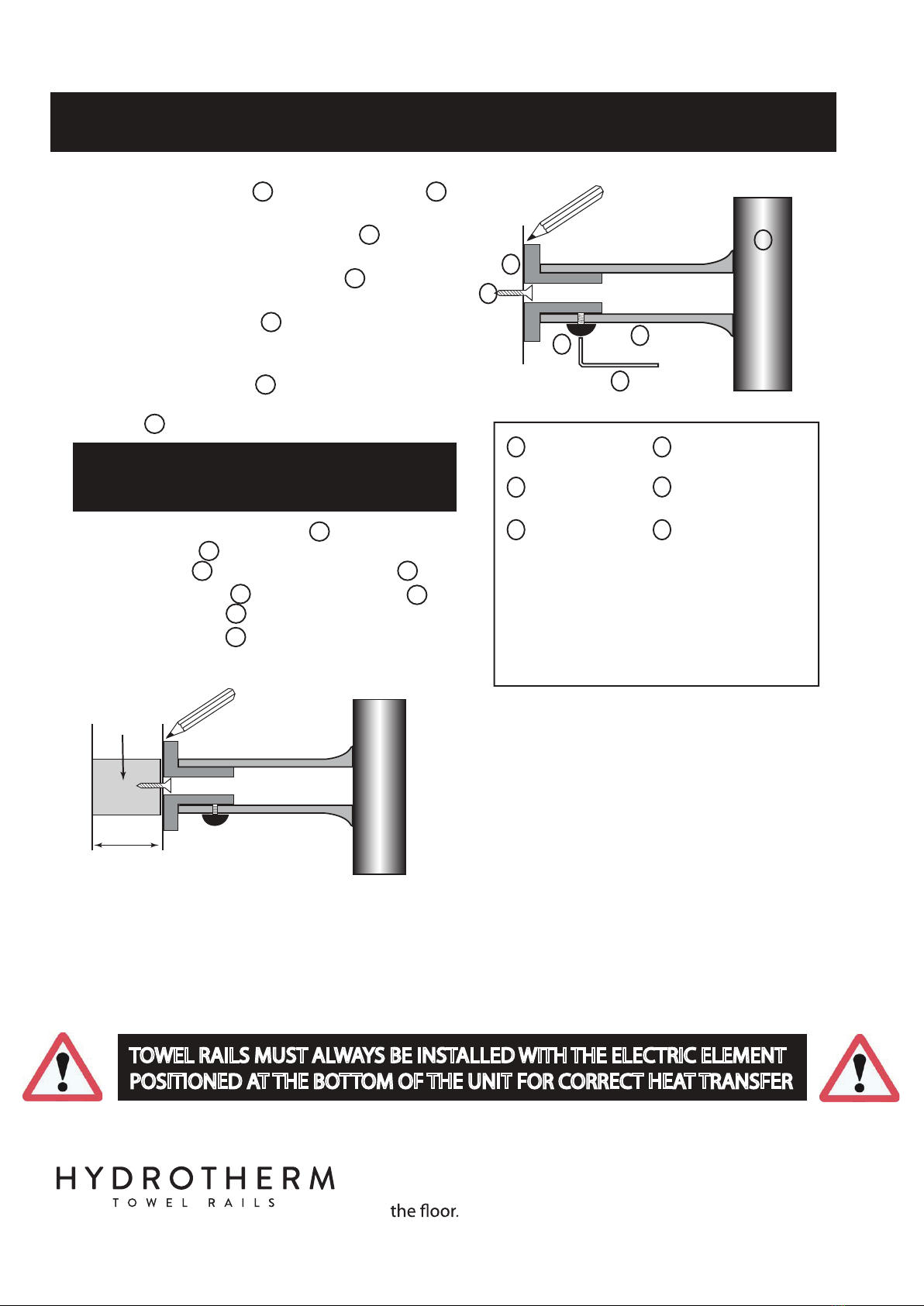 TOWEL RAILS MUST ALWAYS BE INSTALLED WITH THE ELECTRIC ELEMENT POSITIONED AT THE BOTTOM OF THE UNIT FOR CORRECT HEAT TRANSFER

HYDROTHERM
TOWEL RAILS

the floor.